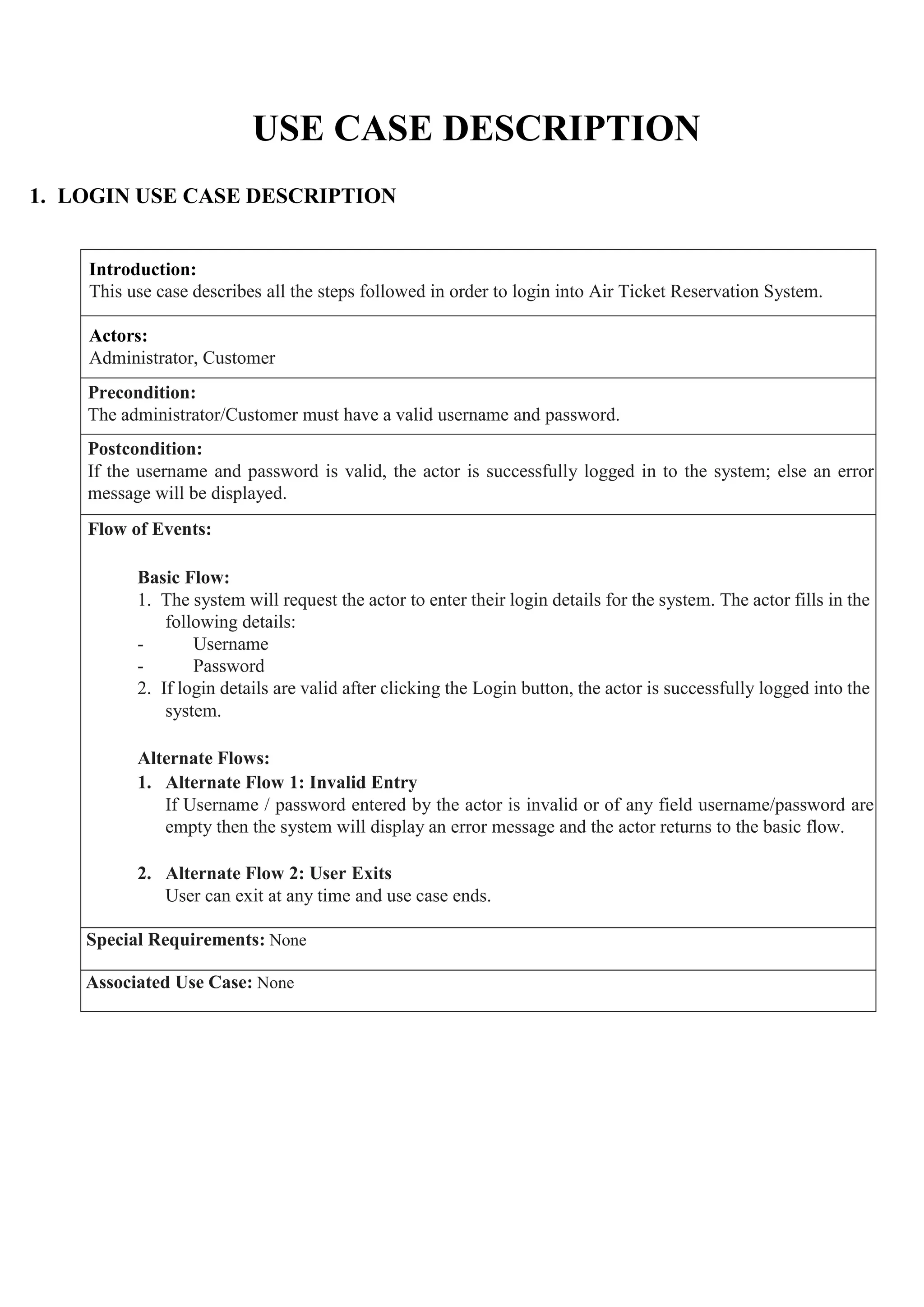 USE CASE DESCRIPTION

1. LOGIN USE CASE DESCRIPTION

Introduction:
This use case describes all the steps followed in order to login into Air Ticket Reservation System.

Actors:
Administrator, Customer

Precondition:
The administrator/Customer must have a valid username and password.

Postcondition:
If the username and password is valid, the actor is successfully logged in to the system; else an error message will be displayed.

Flow of Events:

Basic Flow:
1. The system will request the actor to enter their login details for the system. The actor fills in the following details:
- Username
- Password
2. If login details are valid after clicking the Login button, the actor is successfully logged into the system.

Alternate Flows:
1. Alternate Flow 1: Invalid Entry
If Username / password entered by the actor is invalid or of any field username/password are empty then the system will display an error message and the actor returns to the basic flow.

2. Alternate Flow 2: User Exits
User can exit at any time and use case ends.

Special Requirements: None

Associated Use Case: None